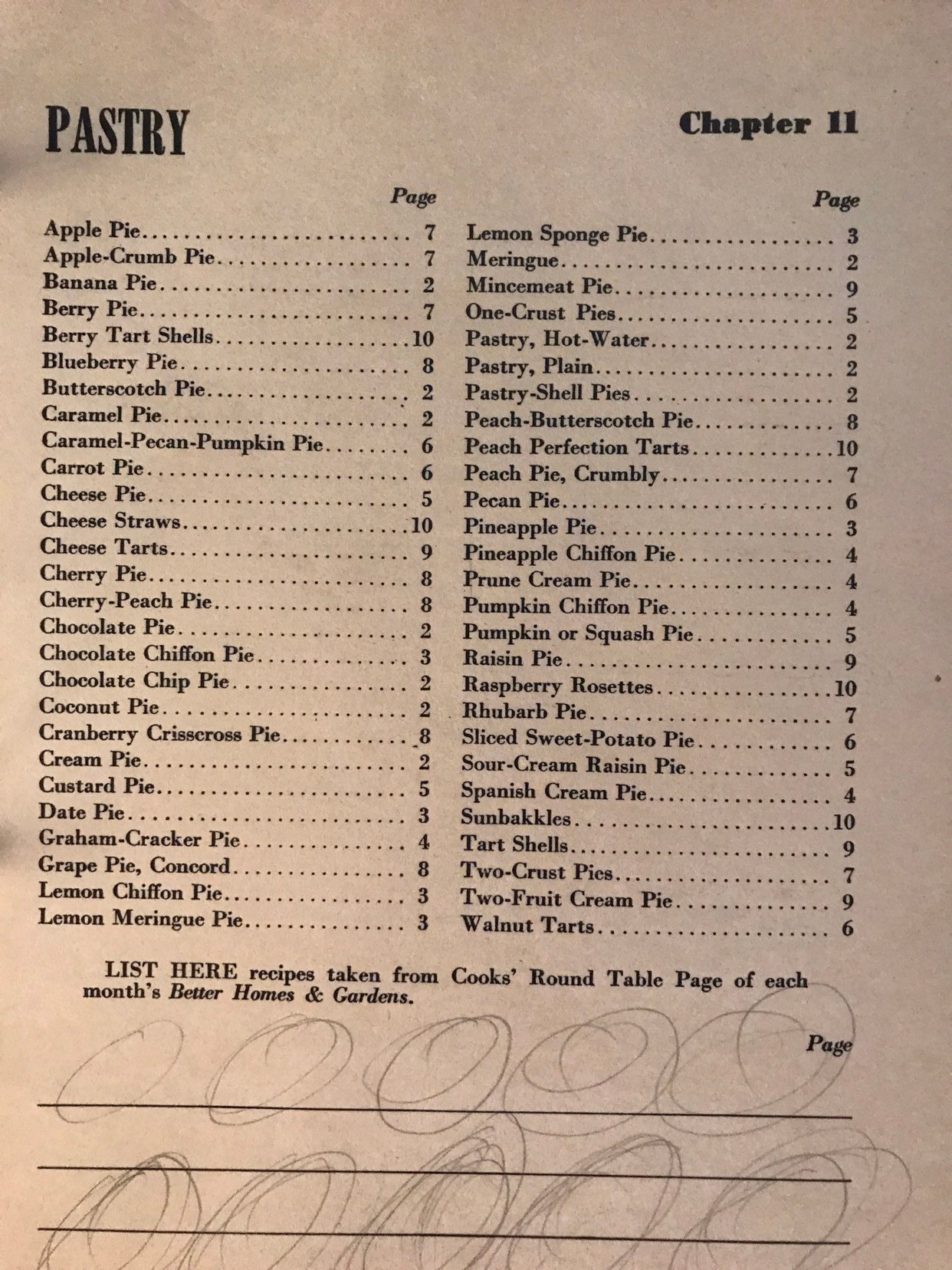 PASTRY

Chapter 11

Page

Apple Pie 7
Apple-Crumb Pie 7
Banana Pie 2
Berry Pie 7
Berry Tart Shells 10
Blueberry Pie 8
Butterscotch Pie 2
Caramel Pie 2
Caramel-Pecan-Pumpkin Pie 6
Carrot Pie 6
Cheese Pie 5
Cheese Straws 10
Cheese Tarts 9
Cherry Pie 8
Cherry-Peach Pie 8
Chocolate Pie 2
Chocolate Chiffon Pie 3
Chocolate Chip Pie 2
Coconut Pie 2
Cranberry Crisscross Pie 8
Cream Pie 2
Custard Pie 5
Date Pie 3
Graham-Cracker Pie 4
Grape Pie, Concord 8
Lemon Chiffon Pie 3
Lemon Meringue Pie 3

Page

Lemon Sponge Pie 3
Meringue 2
Mincemeat Pie 9
One-Crust Pies 5
Pastry, Hot-Water 2
Pastry, Plain 2
Pastry-Shell Pies 2
Peach-Butterscotch Pie 8
Peach Perfection Tarts 10
Peach Pie, Crumbly 7
Pecan Pie 6
Pineapple Pie 3
Pineapple Chiffon Pie 4
Prune Cream Pie 4
Pumpkin Chiffon Pie 4
Pumpkin or Squash Pie 5
Raisin Pie 9
Raspberry Rosettes 10
Rhubarb Pie 7
Sliced Sweet-Potato Pie 6
Sour-Cream Raisin Pie 5
Spanish Cream Pie 4
Sunbakkles 10
Tart Shells 9
Two-Crust Pies 7
Two-Fruit Cream Pie 9
Walnut Tarts 6

LIST HERE recipes taken from Cooks' Round Table Page of each month's Better Homes & Gardens.

Page

____

____

____